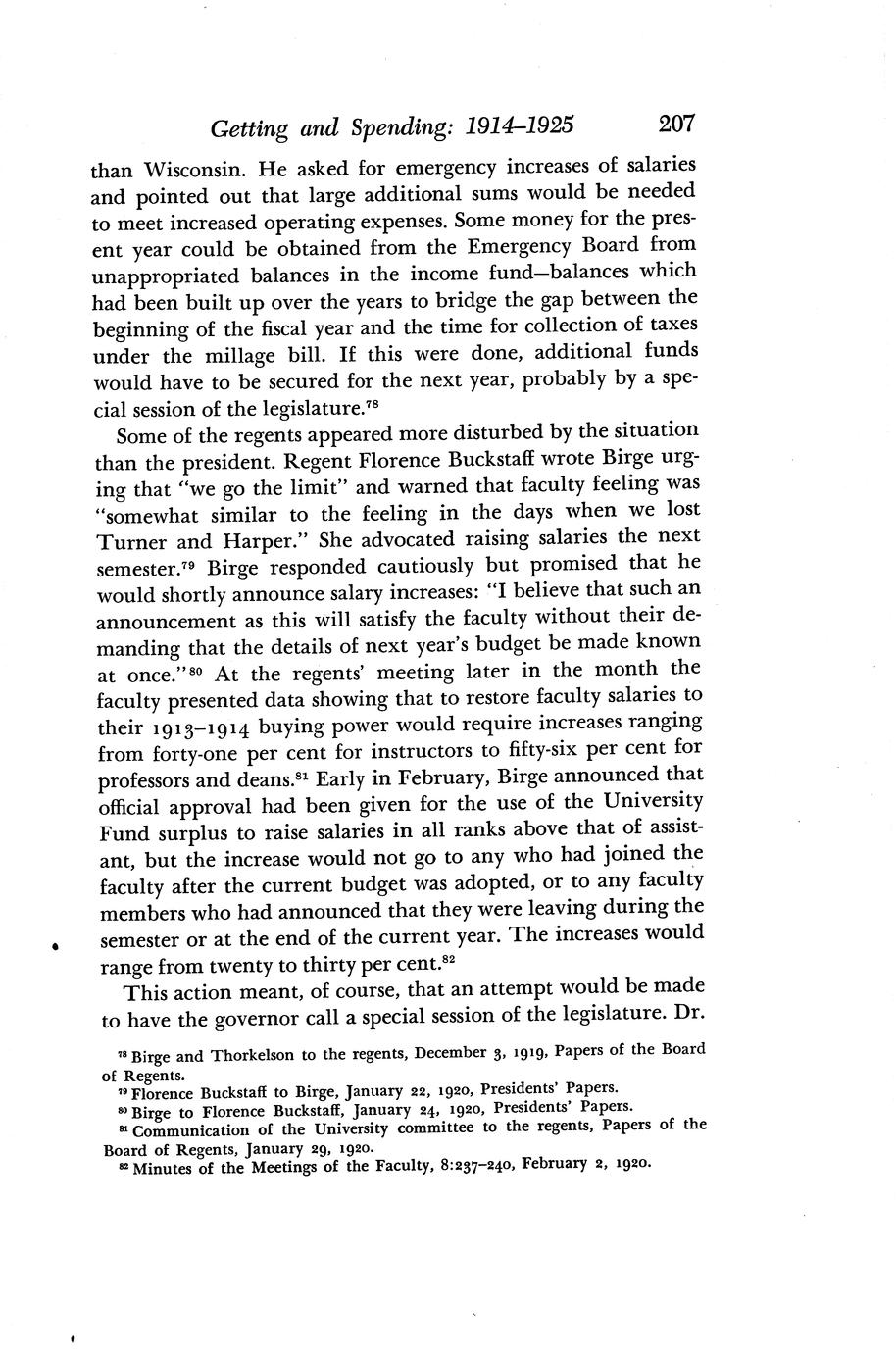 Getting and Spending: 1914–1925 207

than Wisconsin. He asked for emergency increases of salaries and pointed out that large additional sums would be needed to meet increased operating expenses. Some money for the present year could be obtained from the Emergency Board from unappropriated balances in the income fund—balances which had been built up over the years to bridge the gap between the beginning of the fiscal year and the time for collection of taxes under the millage bill. If this were done, additional funds would have to be secured for the next year, probably by a special session of the legislature.$^{78}$

Some of the regents appeared more disturbed by the situation than the president. Regent Florence Buckstaff wrote Birge urging that "we go the limit" and warned that faculty feeling was "somewhat similar to the feeling in the days when we lost Turner and Harper." She advocated raising salaries the next semester.$^{79}$ Birge responded cautiously but promised that he would shortly announce salary increases: "I believe that such an announcement as this will satisfy the faculty without their demanding that the details of next year's budget be made known at once."$^{80}$ At the regents' meeting later in the month the faculty presented data showing that to restore faculty salaries to their 1913–1914 buying power would require increases ranging from forty-one per cent for instructors to fifty-six per cent for professors and deans.$^{81}$ Early in February, Birge announced that official approval had been given for the use of the University Fund surplus to raise salaries in all ranks above that of assistant, but the increase would not go to any who had joined the faculty after the current budget was adopted, or to any faculty members who had announced that they were leaving during the semester or at the end of the current year. The increases would range from twenty to thirty per cent.$^{82}$

This action meant, of course, that an attempt would be made to have the governor call a special session of the legislature. Dr.

$^{78}$ Birge and Thorkelson to the regents, December 3, 1919, Papers of the Board of Regents.
$^{79}$ Florence Buckstaff to Birge, January 22, 1920, Presidents' Papers.
$^{80}$ Birge to Florence Buckstaff, January 24, 1920, Presidents' Papers.
$^{81}$ Communication of the University committee to the regents, Papers of the Board of Regents, January 29, 1920.
$^{82}$ Minutes of the Meetings of the Faculty, 8:237–240, February 2, 1920.